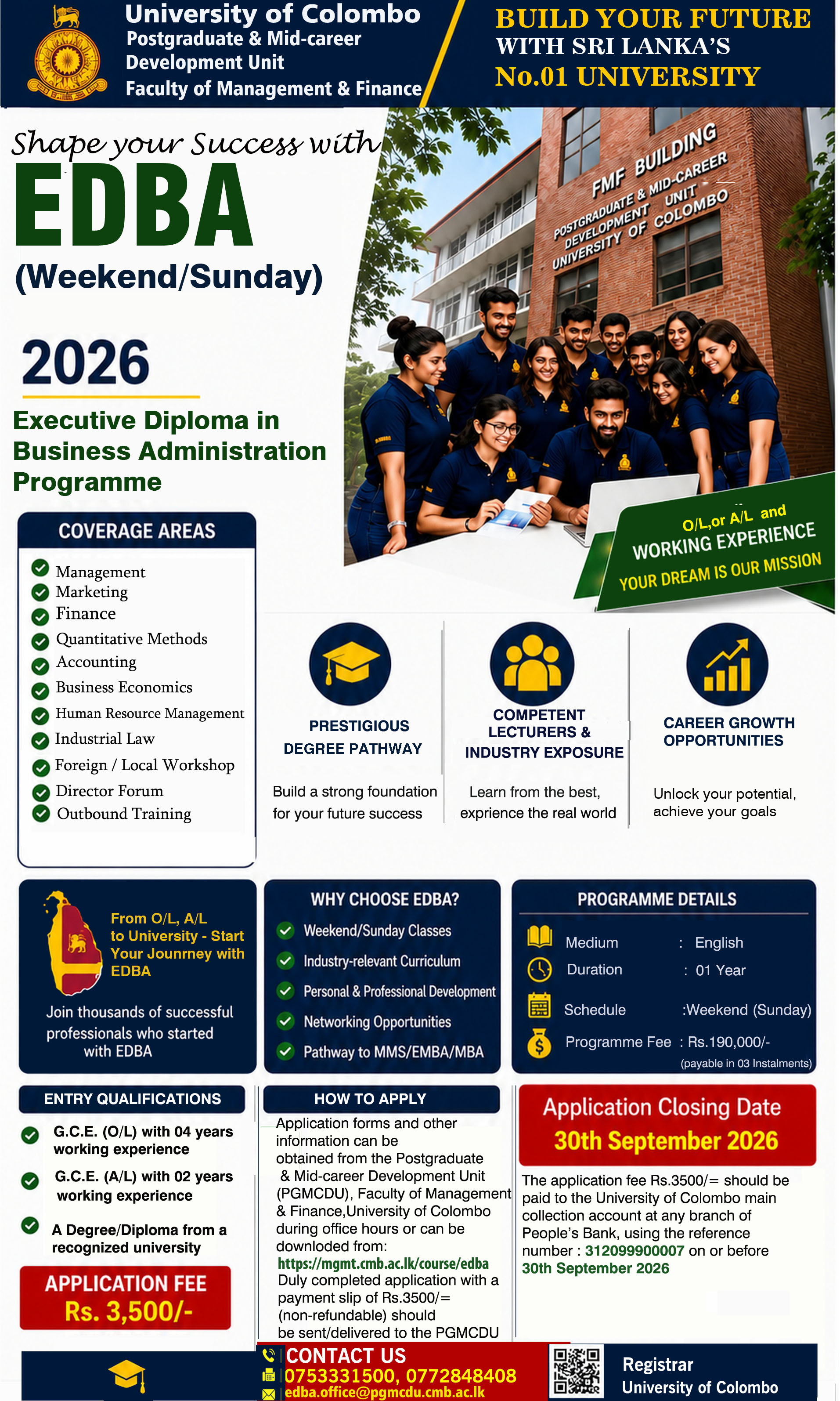 University of Colombo
Postgraduate & Mid-career Development Unit
Faculty of Management & Finance

BUILD YOUR FUTURE
WITH SRI LANKA'S
No.01 UNIVERSITY

Shape your Success with
EDBA
(Weekend/Sunday)

2026

Executive Diploma in Business Administration Programme

FMF BUILDING
POSTGRADUATE & MID-CAREER DEVELOPMENT UNIT
UNIVERSITY OF COLOMBO

O/L,or A/L and
WORKING EXPERIENCE
YOUR DREAM IS OUR MISSION

COVERAGE AREAS
Management
Marketing
Finance
Quantitative Methods
Accounting
Business Economics
Human Resource Management
Industrial Law
Foreign / Local Workshop
Director Forum
Outbound Training

PRESTIGIOUS DEGREE PATHWAY
Build a strong foundation for your future success

COMPETENT LECTURERS & INDUSTRY EXPOSURE
Learn from the best, exprience the real world

CAREER GROWTH OPPORTUNITIES
Unlock your potential, achieve your goals

From O/L, A/L to University - Start Your Jounrney with EDBA
Join thousands of successful professionals who started with EDBA

WHY CHOOSE EDBA?
Weekend/Sunday Classes
Industry-relevant Curriculum
Personal & Professional Development
Networking Opportunities
Pathway to MMS/EMBA/MBA

PROGRAMME DETAILS
Medium : English
Duration : 01 Year
Schedule :Weekend (Sunday)
Programme Fee : Rs.190,000/-
(payable in 03 Instalments)

ENTRY QUALIFICATIONS
G.C.E. (O/L) with 04 years working experience
G.C.E. (A/L) with 02 years working experience
A Degree/Diploma from a recognized university

APPLICATION FEE
Rs. 3,500/-

HOW TO APPLY
Application forms and other information can be obtained from the Postgraduate & Mid-career Development Unit (PGMCDU), Faculty of Management & Finance,University of Colombo during office hours or can be downloded from:
https://mgmt.cmb.ac.lk/course/edba
Duly completed application with a payment slip of Rs.3500/= (non-refundable) should be sent/delivered to the PGMCDU

Application Closing Date
30th September 2026

The application fee Rs.3500/= should be paid to the University of Colombo main collection account at any branch of People's Bank, using the reference number : 312099900007 on or before 30th September 2026

CONTACT US
0753331500, 0772848408
edba.office@pgmcdu.cmb.ac.lk

Registrar
University of Colombo